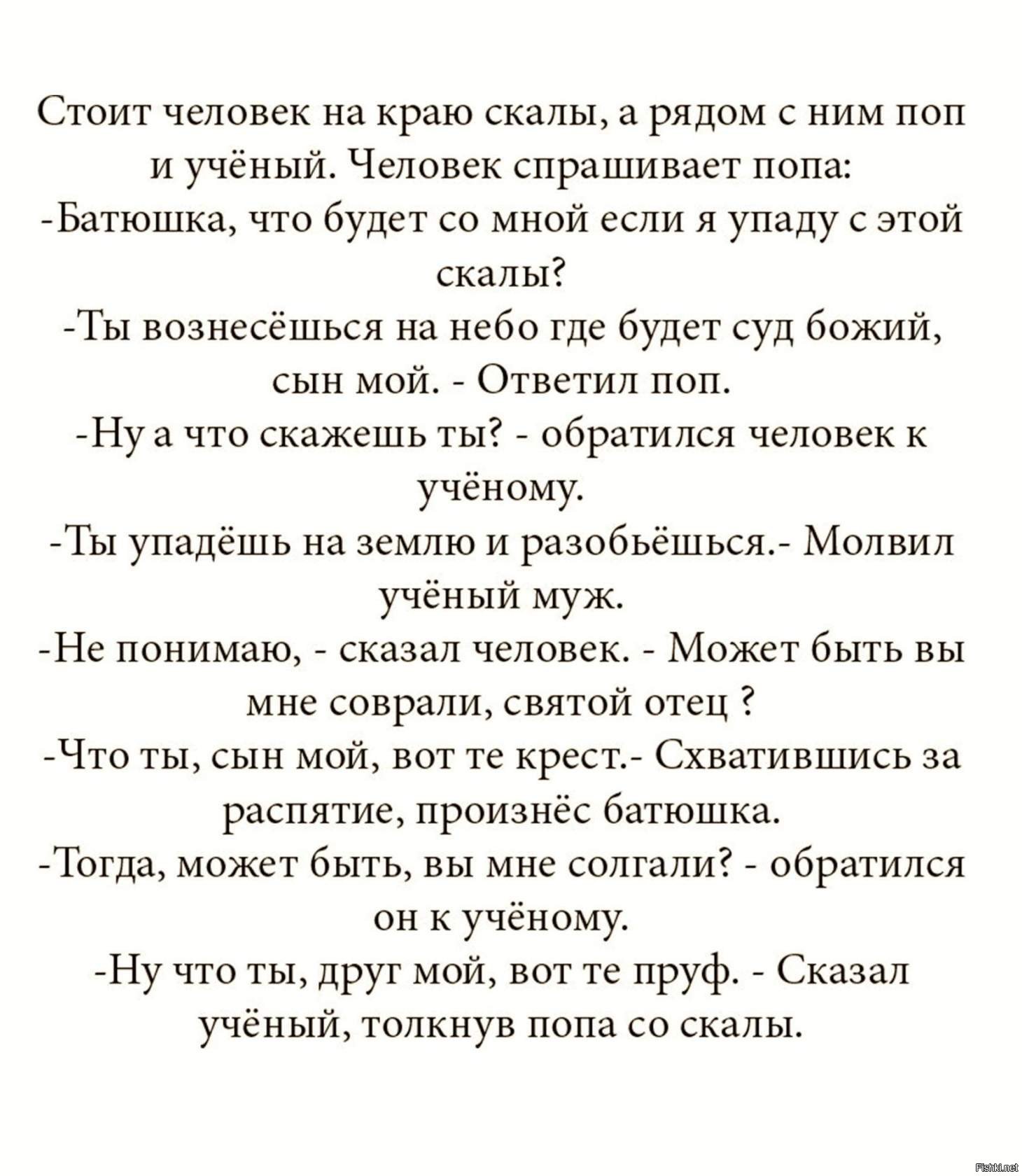 Стоит человек на краю скалы, а рядом с ним поп и учёный. Человек спрашивает попа:
-Батюшка, что будет со мной если я упаду с этой скалы?
-Ты вознесёшься на небо где будет суд божий, сын мой. - Ответил поп.
-Ну а что скажешь ты? - обратился человек к учёному.
-Ты упадёшь на землю и разобьёшься.- Молвил учёный муж.
-Не понимаю, - сказал человек. - Может быть вы мне соврали, святой отец ?
-Что ты, сын мой, вот те крест.- Схватившись за распятие, произнёс батюшка.
-Тогда, может быть, вы мне солгали? - обратился он к учёному.
-Ну что ты, друг мой, вот те пруф. - Сказал учёный, толкнув попа со скалы.

Fishki.net